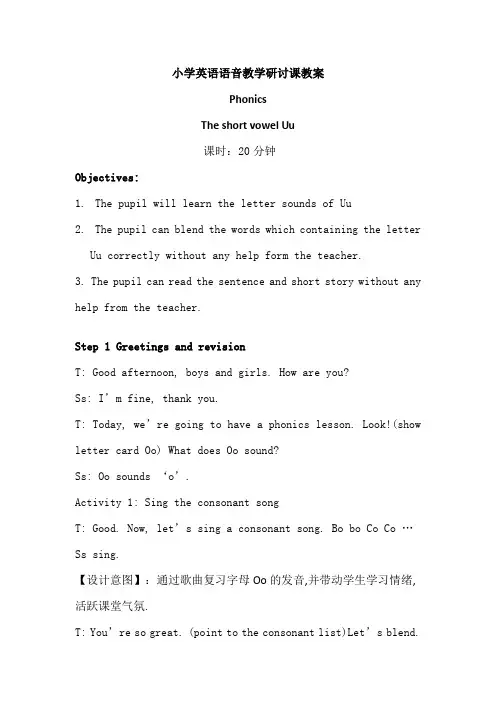 小学英语语音教学研讨课教案

Phonics

The short vowel Uu

课时：20 分钟

Objectives:

1. The pupil will learn the letter sounds of Uu

2. The pupil can blend the words which containing the letter Uu correctly without any help form the teacher.

3. The pupil can read the sentence and short story without any help from the teacher.

Step 1 Greetings and revision

T: Good afternoon, boys and girls. How are you?

Ss: I’m fine, thank you.

T: Today, we’re going to have a phonics lesson. Look!(show letter card Oo) What does Oo sound?

Ss: Oo sounds ‘o’.

Activity 1: Sing the consonant song

T: Good. Now, let’s sing a consonant song. Bo bo Co Co …

Ss sing.

【设计意图】：通过歌曲复习字母 Oo 的发音,并带动学生学习情绪,活跃课堂气氛.

T: You’re so great. (point to the consonant list)Let’s blend.